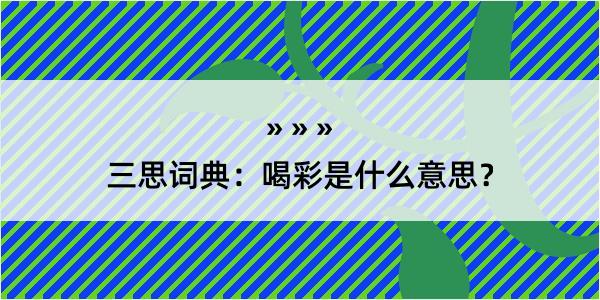 » » »

三思词典：喝彩是什么意思？